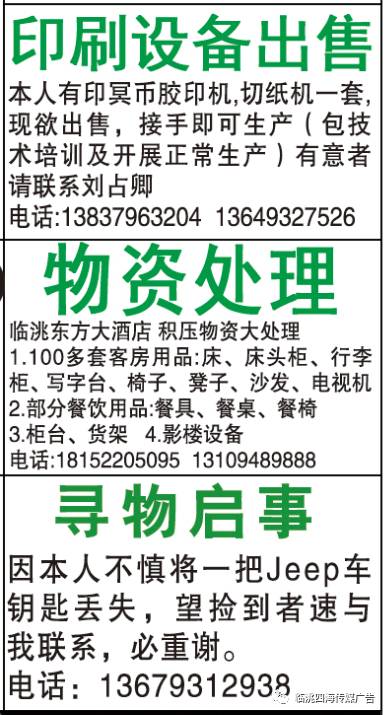 印刷设备出售

本人有印冥币胶印机,切纸机一套,现欲出售,接手即可生产(包技术培训及开展正常生产)有意者请联系刘占卿
电话:13837963204 13649327526

物资处理

临洮东方大酒店 积压物资大处理
1.100多套客房用品:床、床头柜、行李柜、写字台、椅子、凳子、沙发、电视机
2.部分餐饮用品:餐具、餐桌、餐椅
3.柜台、货架 4.影楼设备
电话:18152205095 13109489888

寻物启事

因本人不慎将一把Jeep车钥匙丢失,望捡到者速与我联系,必重谢。
电话:13679312938

临洮四海传媒广告